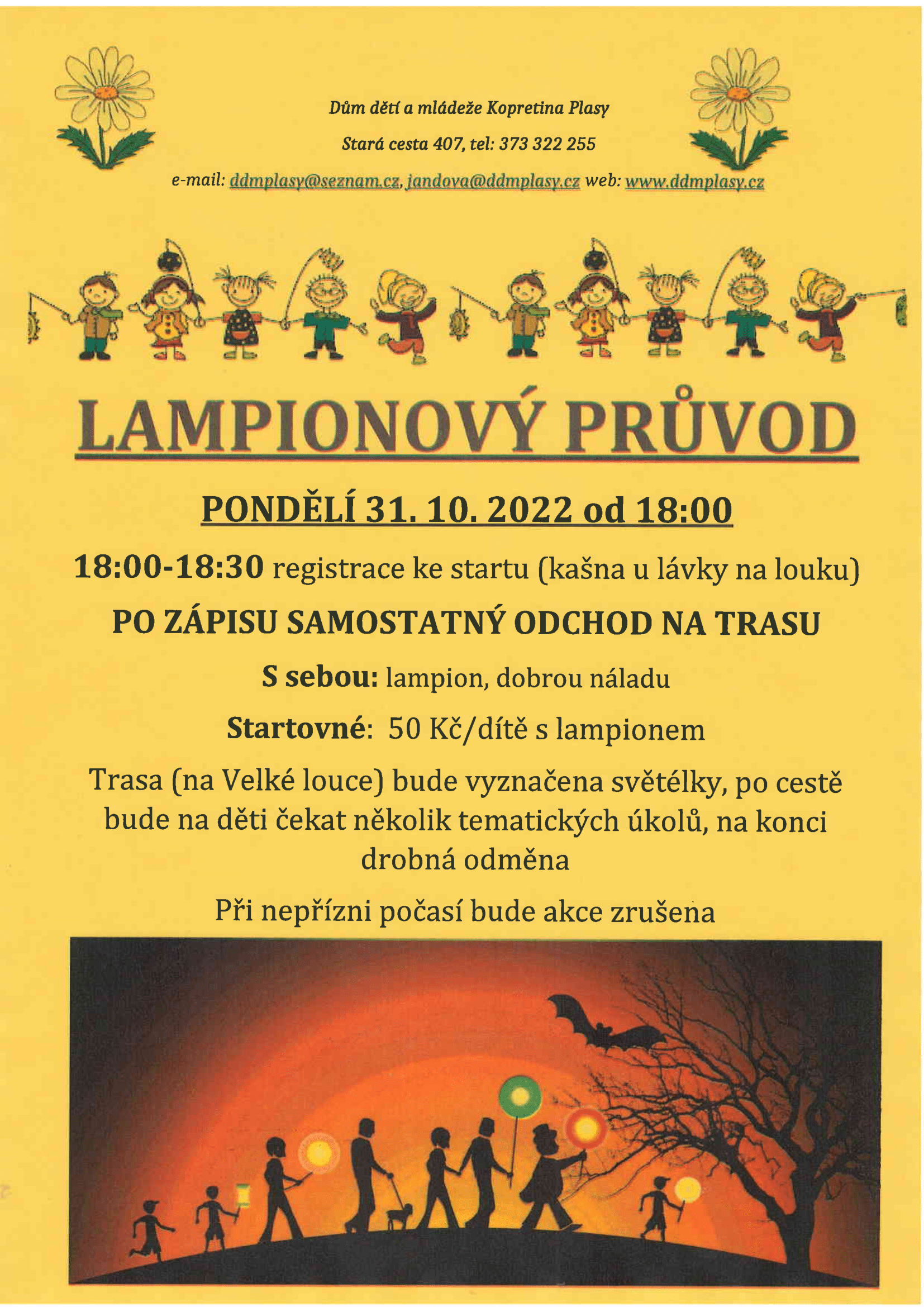 Dům dětí a mládeže Kopretina Plasy

Stará cesta 407, tel: 373 322 255

e-mail: ddmplasy@seznam.cz, jandova@ddmplasy.cz web: www.ddmplasy.cz

LAMPIONOVÝ PRŮVOD

PONDĚLÍ 31. 10. 2022 od 18:00

18:00-18:30 registrace ke startu (kašna u lávky na louku)

PO ZÁPISU SAMOSTATNÝ ODCHOD NA TRASU

S sebou: lampion, dobrou náladu

Startovné: 50 Kč/dítě s lampionem

Trasa (na Velké louce) bude vyznačena světélky, po cestě bude na děti čekat několik tematických úkolů, na konci drobná odměna

Při nepřízni počasí bude akce zrušena